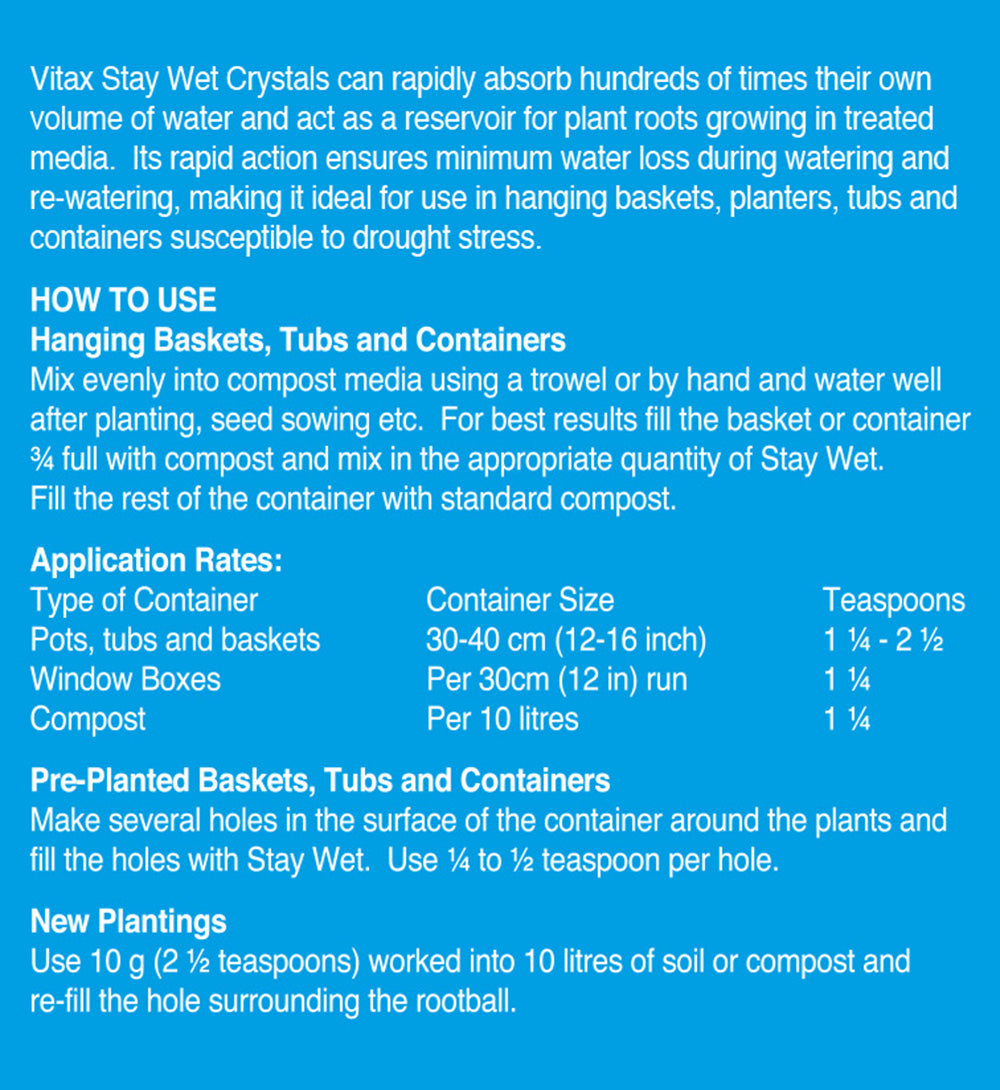 Vitax Stay Wet Crystals can rapidly absorb hundreds of times their own volume of water and act as a reservoir for plant roots growing in treated media. Its rapid action ensures minimum water loss during watering and re-watering, making it ideal for use in hanging baskets, planters, tubs and containers susceptible to drought stress.

HOW TO USE
Hanging Baskets, Tubs and Containers
Mix evenly into compost media using a trowel or by hand and water well after planting, seed sowing etc. For best results fill the basket or container ¾ full with compost and mix in the appropriate quantity of Stay Wet. Fill the rest of the container with standard compost.

Application Rates:

| Type of Container | Container Size | Teaspoons |
|---|---|---|
| Pots, tubs and baskets | 30-40 cm (12-16 inch) | 1 ¼ - 2 ½ |
| Window Boxes | Per 30cm (12 in) run | 1 ¼ |
| Compost | Per 10 litres | 1 ¼ |

Pre-Planted Baskets, Tubs and Containers
Make several holes in the surface of the container around the plants and fill the holes with Stay Wet. Use ¼ to ½ teaspoon per hole.

New Plantings
Use 10 g (2 ½ teaspoons) worked into 10 litres of soil or compost and re-fill the hole surrounding the rootball.